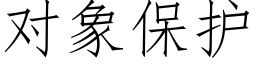 对象保护